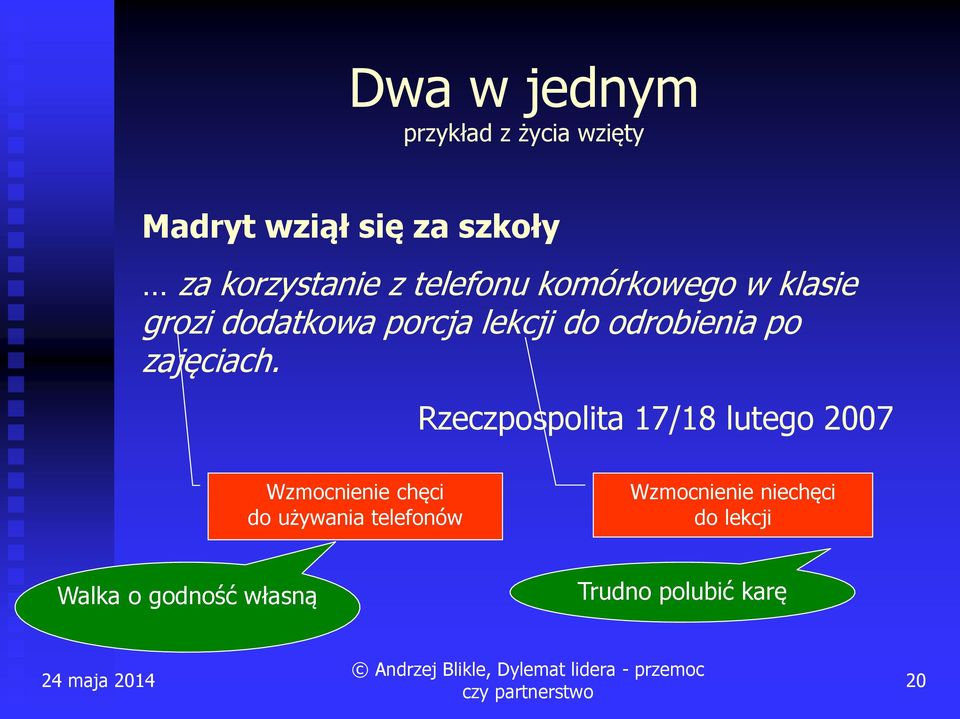 Dwa w jednym
przykład z życia wzięty

Madryt wziął się za szkoły

… za korzystanie z telefonu komórkowego w klasie grozi dodatkowa porcja lekcji do odrobienia po zajęciach.

Rzeczpospolita 17/18 lutego 2007

Wzmocnienie chęci do używania telefonów

Wzmocnienie niechęci do lekcji

Walka o godność własną

Trudno polubić karę

24 maja 2014

© Andrzej Blikle, Dylemat lidera - przemoc czy partnerstwo

20